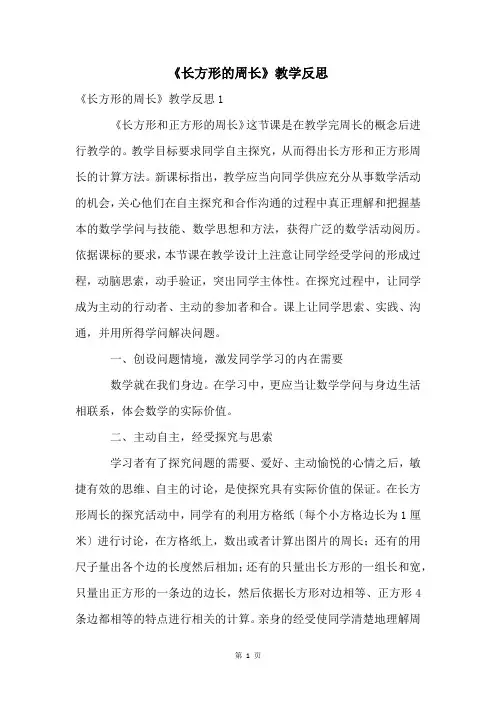 《长方形的周长》教学反思

《长方形的周长》教学反思 1

《长方形和正方形的周长》这节课是在教学完周长的概念后进行教学的。教学目标要求同学自主探究，从而得出长方形和正方形周长的计算方法。新课标指出，教学应当向同学供应充分从事数学活动的机会，关心他们在自主探究和合作沟通的过程中真正理解和把握基本的数学学问与技能、数学思想和方法，获得广泛的数学活动阅历。依据课标的要求，本节课在教学设计上注意让同学经受学问的形成过程，动脑思索，动手验证，突出同学主体性。在探究过程中，让同学成为主动的行动者、主动的参加者和合。课上让同学思索、实践、沟通，并用所得学问解决问题。

一、创设问题情境，激发同学学习的内在需要

数学就在我们身边。在学习中，更应当让数学学问与身边生活相联系，体会数学的实际价值。

二、主动自主，经受探究与思索

学习者有了探究问题的需要、爱好、主动愉悦的心情之后，敏捷有效的思维、自主的讨论，是使探究具有实际价值的保证。在长方形周长的探究活动中，同学有的利用方格纸〔每个小方格边长为 1 厘米〕进行讨论，在方格纸上，数出或者计算出图片的周长；还有的用尺子量出各个边的长度然后相加；还有的只量出长方形的一组长和宽，只量出正方形的一条边的边长，然后依据长方形对边相等、正方形 4 条边都相等的特点进行相关的计算。亲身的经受使同学清楚地理解周

第 1 页